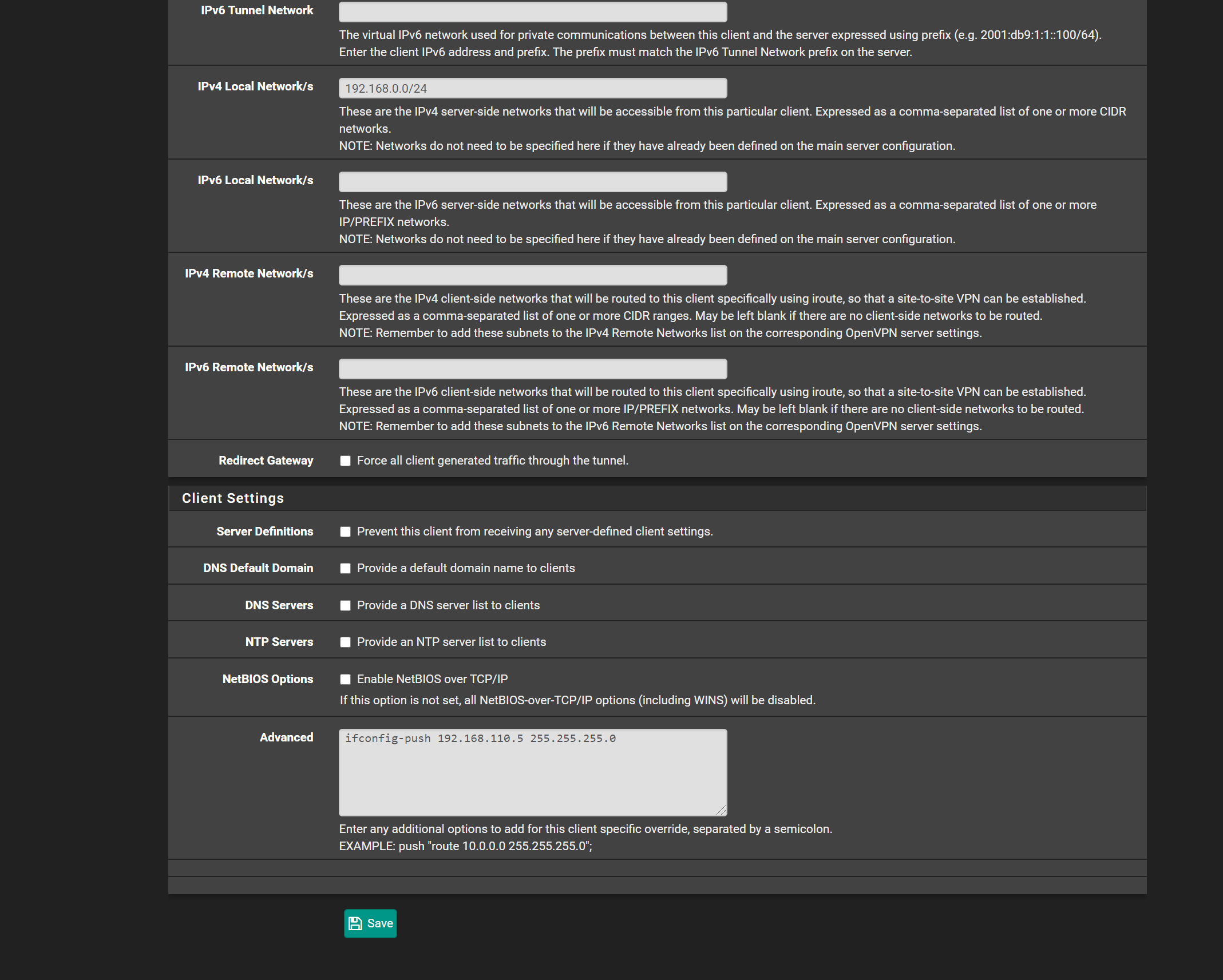 IPv6 Tunnel Network

The virtual IPv6 network used for private communications between this client and the server expressed using prefix (e.g. 2001:db9:1:1::100/64). Enter the client IPv6 address and prefix. The prefix must match the IPv6 Tunnel Network prefix on the server.

IPv4 Local Network/s

192.168.0.0/24

These are the IPv4 server-side networks that will be accessible from this particular client. Expressed as a comma-separated list of one or more CIDR networks.
NOTE: Networks do not need to be specified here if they have already been defined on the main server configuration.

IPv6 Local Network/s

These are the IPv6 server-side networks that will be accessible from this particular client. Expressed as a comma-separated list of one or more IP/PREFIX networks.
NOTE: Networks do not need to be specified here if they have already been defined on the main server configuration.

IPv4 Remote Network/s

These are the IPv4 client-side networks that will be routed to this client specifically using iroute, so that a site-to-site VPN can be established. Expressed as a comma-separated list of one or more CIDR ranges. May be left blank if there are no client-side networks to be routed.
NOTE: Remember to add these subnets to the IPv4 Remote Networks list on the corresponding OpenVPN server settings.

IPv6 Remote Network/s

These are the IPv6 client-side networks that will be routed to this client specifically using iroute, so that a site-to-site VPN can be established. Expressed as a comma-separated list of one or more IP/PREFIX networks. May be left blank if there are no client-side networks to be routed.
NOTE: Remember to add these subnets to the IPv6 Remote Networks list on the corresponding OpenVPN server settings.

Redirect Gateway

Force all client generated traffic through the tunnel.

Client Settings

Server Definitions

Prevent this client from receiving any server-defined client settings.

DNS Default Domain

Provide a default domain name to clients

DNS Servers

Provide a DNS server list to clients

NTP Servers

Provide an NTP server list to clients

NetBIOS Options

Enable NetBIOS over TCP/IP
If this option is not set, all NetBIOS-over-TCP/IP options (including WINS) will be disabled.

Advanced

ifconfig-push 192.168.110.5 255.255.255.0

Enter any additional options to add for this client specific override, separated by a semicolon.
EXAMPLE: push "route 10.0.0.0 255.255.255.0";

Save